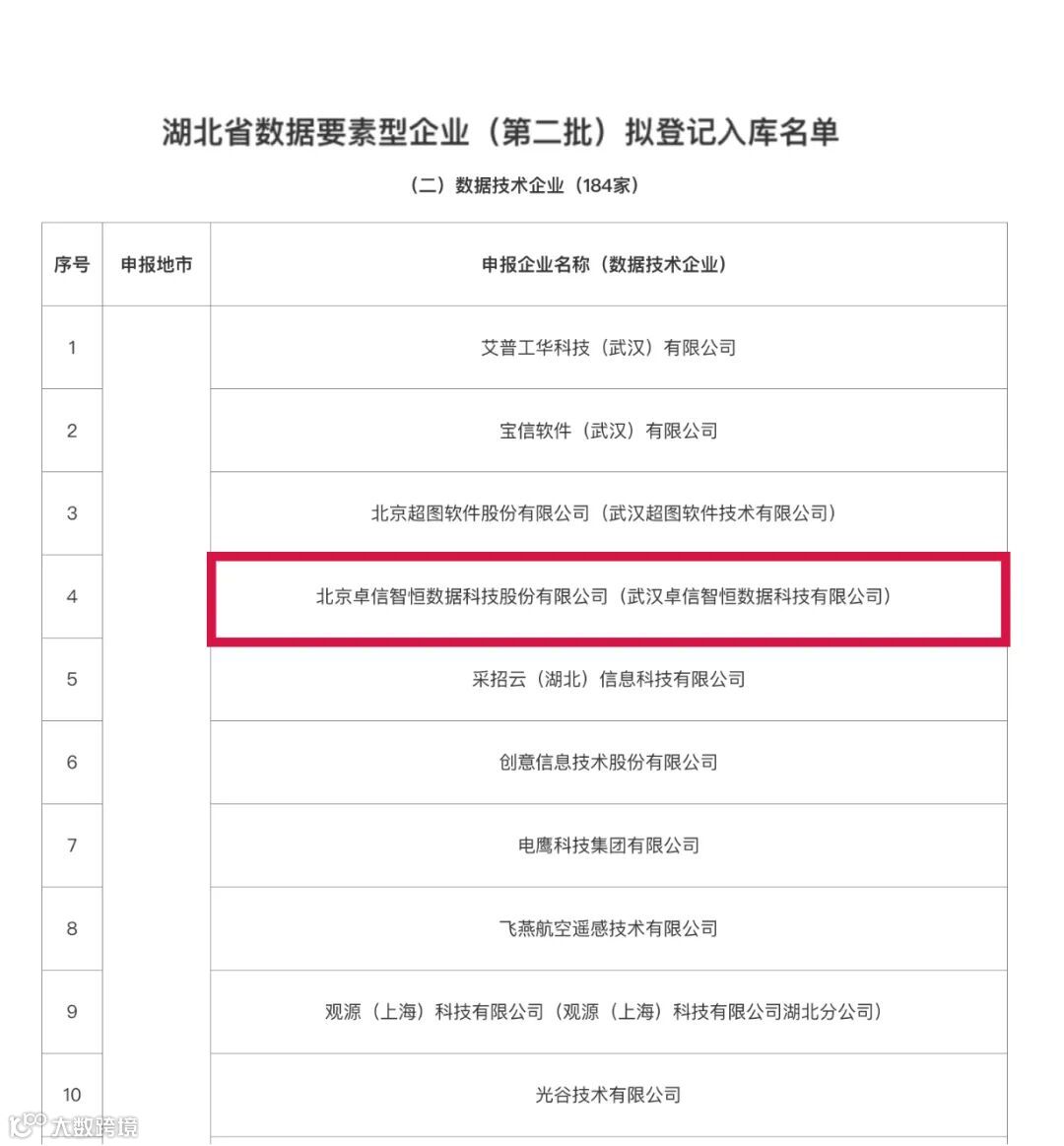 湖北省数据要素型企业（第二批）拟登记入库名单

（二）数据技术企业（184家）

| 序号 | 申报地市 | 申报企业名称（数据技术企业） |
|---|---|---|
| 1 | | 艾普工华科技（武汉）有限公司 |
| 2 | | 宝信软件（武汉）有限公司 |
| 3 | | 北京超图软件股份有限公司（武汉超图软件技术有限公司） |
| 4 | | 北京卓信智恒数据科技股份有限公司（武汉卓信智恒数据科技有限公司） |
| 5 | | 采招云（湖北）信息科技有限公司 |
| 6 | | 创意信息技术股份有限公司 |
| 7 | | 电鹰科技集团有限公司 |
| 8 | | 飞燕航空遥感技术有限公司 |
| 9 | | 观源（上海）科技有限公司（观源（上海）科技有限公司湖北分公司） |
| 10 | | 光谷技术有限公司 |

大数跨境